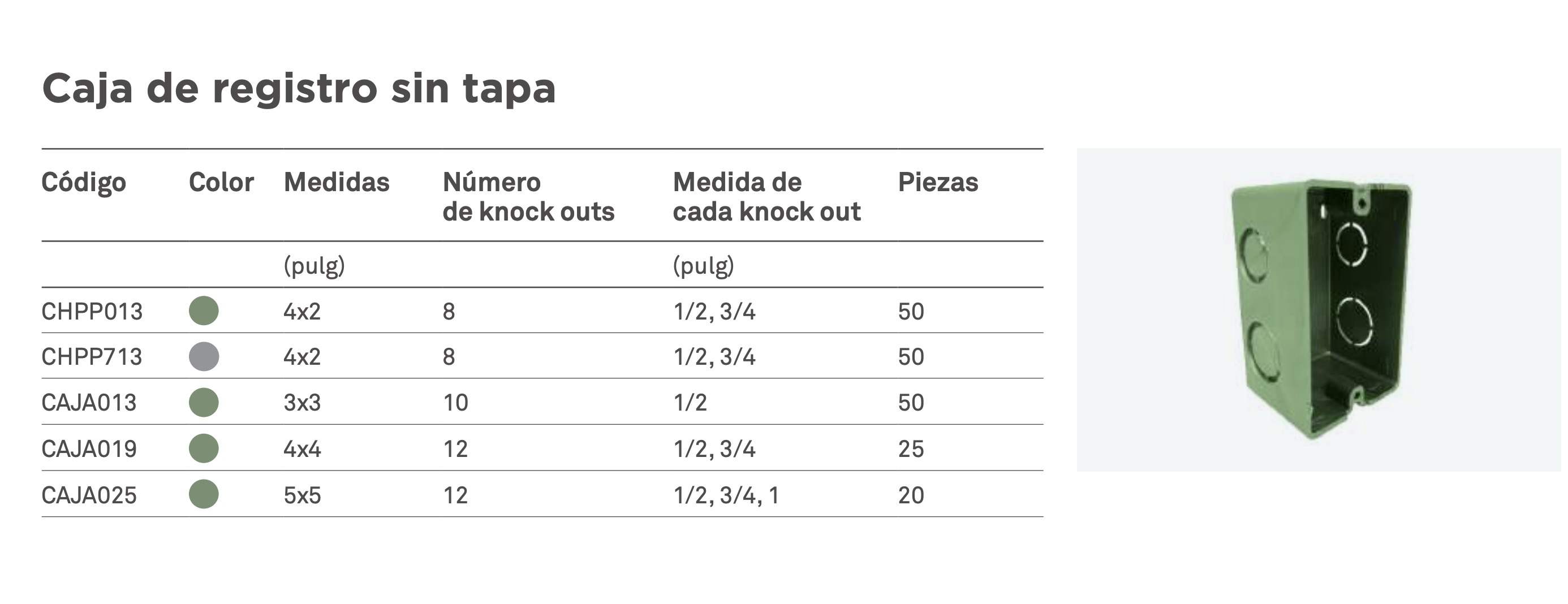 Caja de registro sin tapa

| Código | Color | Medidas | Número de knock outs | Medida de cada knock out | Piezas |
|---|---|---|---|---|---|
| | | (pulg) | | (pulg) | |
| CHPP013 | | 4x2 | 8 | 1/2, 3/4 | 50 |
| CHPP713 | | 4x2 | 8 | 1/2, 3/4 | 50 |
| CAJA013 | | 3x3 | 10 | 1/2 | 50 |
| CAJA019 | | 4x4 | 12 | 1/2, 3/4 | 25 |
| CAJA025 | | 5x5 | 12 | 1/2, 3/4, 1 | 20 |